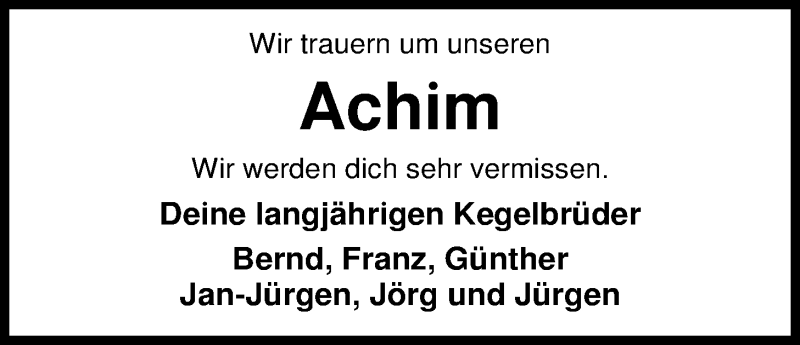 Wir trauern um unseren

Achim

Wir werden dich sehr vermissen.

Deine langjährigen Kegelbrüder

Bernd, Franz, Günther
Jan-Jürgen, Jörg und Jürgen